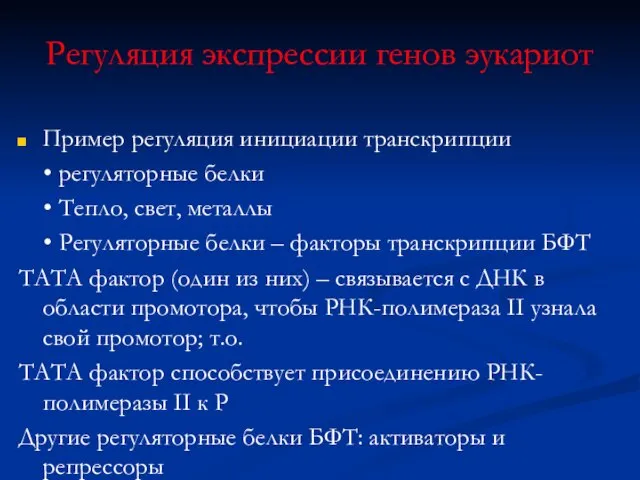 Регуляция экспрессии генов эукариот

Пример регуляция инициации транскрипции

• регуляторные белки

• Тепло, свет, металлы

• Регуляторные белки – факторы транскрипции БФТ

ТАТА фактор (один из них) – связывается с ДНК в области промотора, чтобы РНК-полимераза II узнала свой промотор; т.о.

ТАТА фактор способствует присоединению РНК-полимеразы II к Р

Другие регуляторные белки БФТ: активаторы и репрессоры